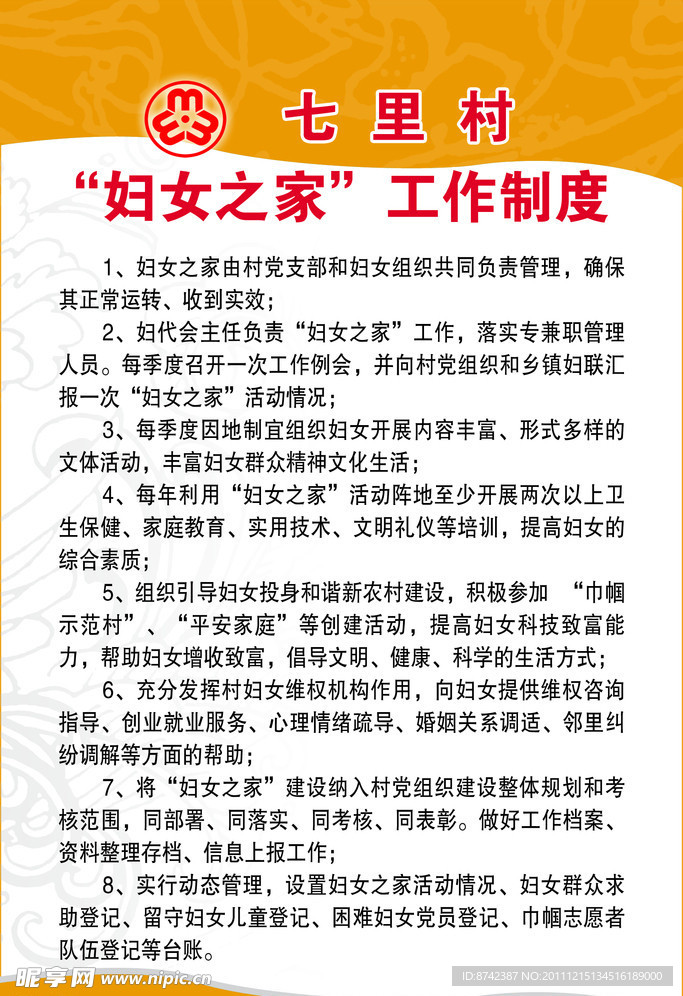 七里村

“妇女之家”工作制度

1、妇女之家由村党支部和妇女组织共同负责管理，确保其正常运转、收到实效；

2、妇代会主任负责“妇女之家”工作，落实专兼职管理人员。每季度召开一次工作例会，并向村党组织和乡镇妇联汇报一次“妇女之家”活动情况；

3、每季度因地制宜组织妇女开展内容丰富、形式多样的文体活动，丰富妇女群众精神文化生活；

4、每年利用“妇女之家”活动阵地至少开展两次以上卫生保健、家庭教育、实用技术、文明礼仪等培训，提高妇女的综合素质；

5、组织引导妇女投身和谐新农村建设，积极参加 “巾帼示范村”、“平安家庭”等创建活动，提高妇女科技致富能力，帮助妇女增收致富，倡导文明、健康、科学的生活方式；

6、充分发挥村妇女维权机构作用，向妇女提供维权咨询指导、创业就业服务、心理情绪疏导、婚姻关系调适、邻里纠纷调解等方面的帮助；

7、将“妇女之家”建设纳入村党组织建设整体规划和考核范围，同部署、同落实、同考核、同表彰。做好工作档案、资料整理存档、信息上报工作；

8、实行动态管理，设置妇女之家活动情况、妇女群众求助登记、留守妇女儿童登记、困难妇女党员登记、巾帼志愿者队伍登记等台账。

昵享网 www.nipic.cn

ID:8742387 NO:20111215134516189000